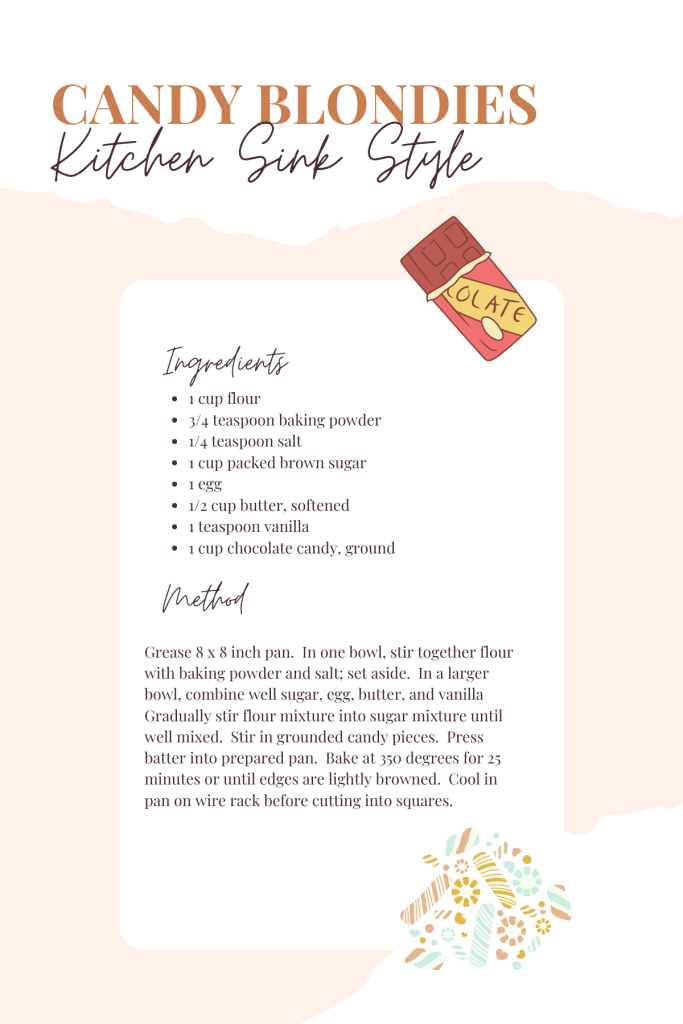 CANDY BLONDIES
Kitchen Sink Style

OLATE

Ingredients

- 1 cup flour
- 3/4 teaspoon baking powder
- 1/4 teaspoon salt
- 1 cup packed brown sugar
- 1 egg
- 1/2 cup butter, softened
- 1 teaspoon vanilla
- 1 cup chocolate candy, ground

Method

Grease 8 x 8 inch pan. In one bowl, stir together flour with baking powder and salt; set aside. In a larger bowl, combine well sugar, egg, butter, and vanilla Gradually stir flour mixture into sugar mixture until well mixed. Stir in grounded candy pieces. Press batter into prepared pan. Bake at 350 degrees for 25 minutes or until edges are lightly browned. Cool in pan on wire rack before cutting into squares.